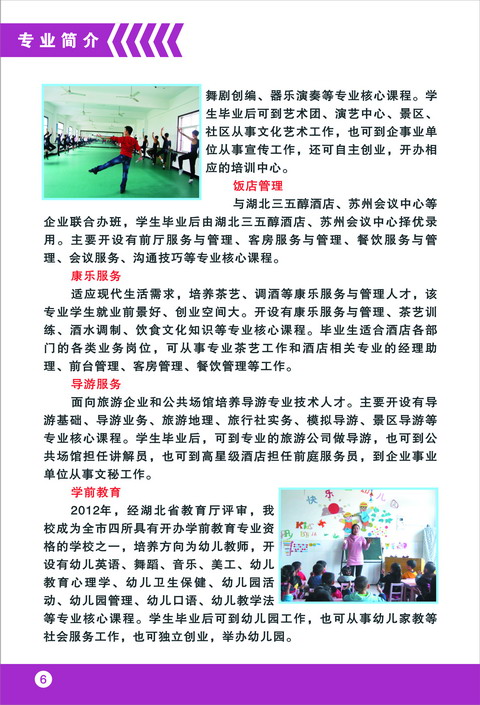 专业简介

舞剧创编、器乐演奏等专业核心课程。学生毕业后可到艺术团、演艺中心、景区、社区从事文化艺术工作，也可到企事业单位从事宣传工作，还可自主创业，开办相应的培训中心。

饭店管理

与湖北三五醇酒店、苏州会议中心等企业联合办班，学生毕业后由湖北三五醇酒店、苏州会议中心择优录用。主要开设有前厅服务与管理、客房服务与管理、餐饮服务与管理、会议服务、沟通技巧等专业核心课程。

康乐服务

适应现代生活需求，培养茶艺、调酒等康乐服务与管理人才，该专业学生就业前景好、创业空间大。开设有康乐服务与管理、茶艺训练、酒水调制、饮食文化知识等专业核心课程。毕业生适合酒店各部门的各类业务岗位，可从事专业茶艺工作和酒店相关专业的经理助理、前台管理、客房管理、餐饮管理等工作。

导游服务

面向旅游企业和公共场馆培养导游专业技术人才。主要开设有导游基础、导游业务、旅游地理、旅行社实务、模拟导游、景区导游等专业核心课程。学生毕业后，可到专业的旅游公司做导游，也可到公共场馆担任讲解员，也可到高星级酒店担任前庭服务员，到企业事业单位从事文秘工作。

学前教育

2012年，经湖北省教育厅评审，我校成为全市四所具有开办学前教育专业资格的学校之一，培养方向为幼儿教师，开设有幼儿英语、舞蹈、音乐、美工、幼儿教育心理学、幼儿卫生保健、幼儿园活动、幼儿园管理、幼儿口语、幼儿教学法等专业核心课程。学生毕业后可到幼儿园工作，也可从事幼儿家教等社会服务工作，也可独立创业，举办幼儿园。

6